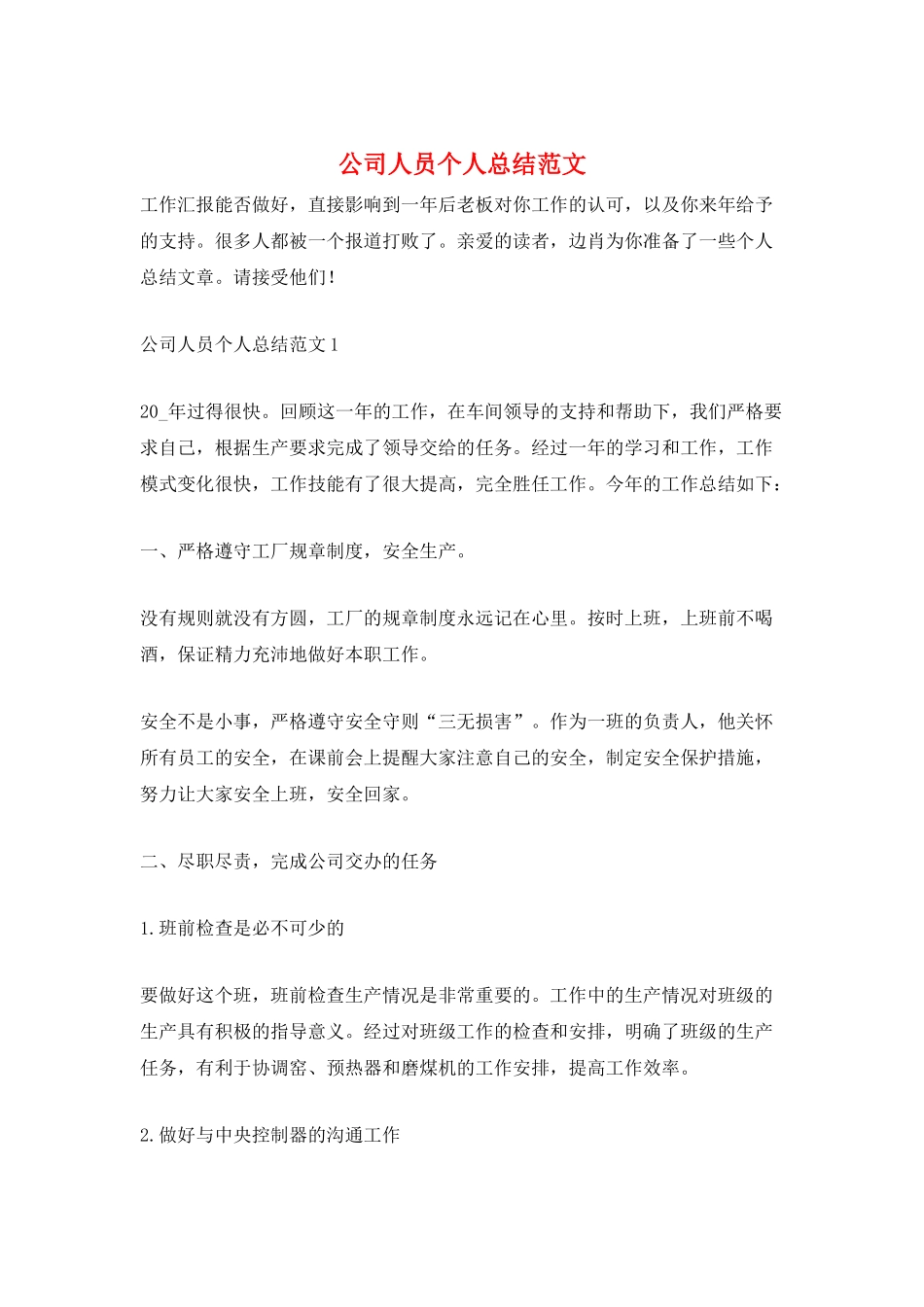 公司人员个人总结范文

工作汇报能否做好，直接影响到一年后老板对你工作的认可，以及你来年给予的支持。很多人都被一个报道打败了。亲爱的读者，边肖为你准备了一些个人总结文章。请接受他们！

公司人员个人总结范文1

20_年过得很快。回顾这一年的工作，在车间领导的支持和帮助下，我们严格要求自己，根据生产要求完成了领导交给的任务。经过一年的学习和工作，工作模式变化很快，工作技能有了很大提高，完全胜任工作。今年的工作总结如下：

一、严格遵守工厂规章制度，安全生产。

没有规则就没有方圆，工厂的规章制度永远记在心里。按时上班，上班前不喝酒，保证精力充沛地做好本职工作。

安全不是小事，严格遵守安全守则“三无损害”。作为一班的负责人，他关怀所有员工的安全，在课前会上提醒大家注意自己的安全，制定安全保护措施，努力让大家安全上班，安全回家。

二、尽职尽责，完成公司交办的任务

1.班前检查是必不可少的

要做好这个班，班前检查生产情况是非常重要的。工作中的生产情况对班级的生产具有积极的指导意义。经过对班级工作的检查和安排，明确了班级的生产任务，有利于协调窑、预热器和磨煤机的工作安排，提高工作效率。

2.做好与中央控制器的沟通工作